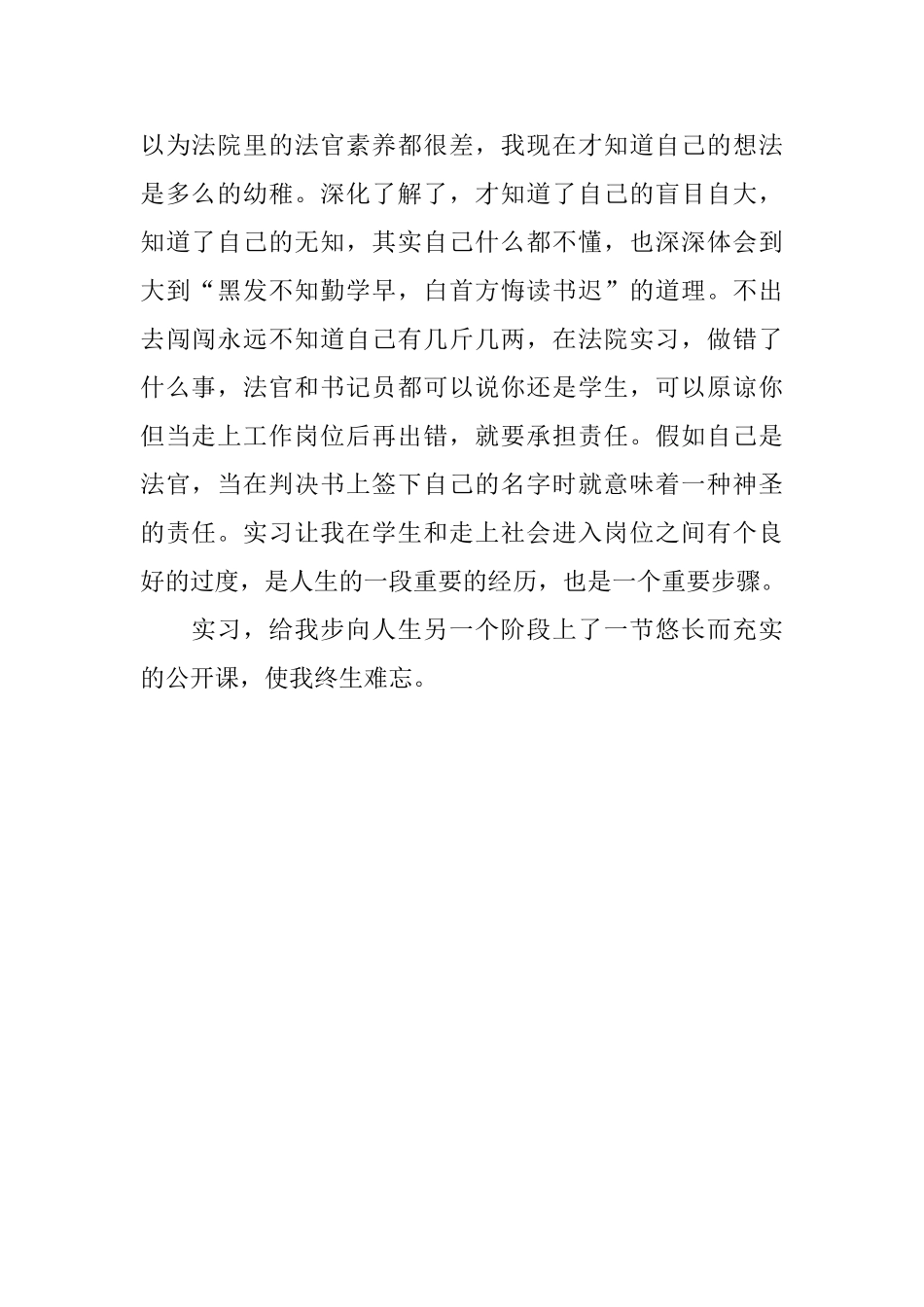 以为法院里的法官素养都很差，我现在才知道自己的想法是多么的幼稚。深化了解了，才知道了自己的盲目自大，知道了自己的无知，其实自己什么都不懂，也深深体会到大到“黑发不知勤学早，白首方悔读书迟”的道理。不出去闯闯永远不知道自己有几斤几两，在法院实习，做错了什么事，法官和书记员都可以说你还是学生，可以原谅你但当走上工作岗位后再出错，就要承担责任。假如自己是法官，当在判决书上签下自己的名字时就意味着一种神圣的责任。实习让我在学生和走上社会进入岗位之间有个良好的过度，是人生的一段重要的经历，也是一个重要步骤。

实习，给我步向人生另一个阶段上了一节悠长而充实的公开课，使我终生难忘。